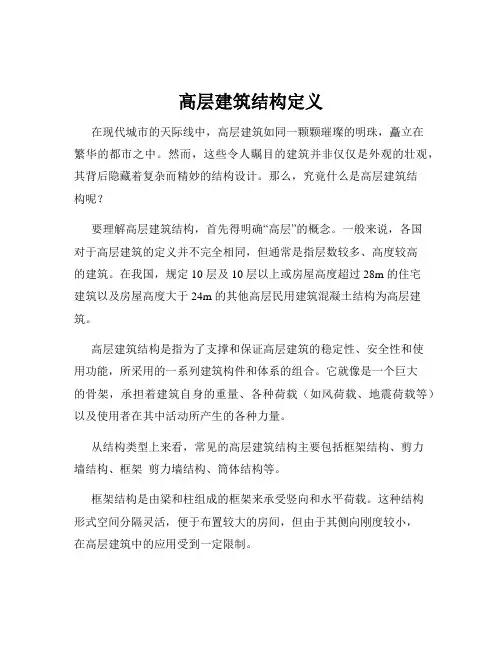 高层建筑结构定义

在现代城市的天际线中，高层建筑如同一颗颗璀璨的明珠，矗立在繁华的都市之中。然而，这些令人瞩目的建筑并非仅仅是外观的壮观，其背后隐藏着复杂而精妙的结构设计。那么，究竟什么是高层建筑结构呢？

要理解高层建筑结构，首先得明确“高层”的概念。一般来说，各国对于高层建筑的定义并不完全相同，但通常是指层数较多、高度较高的建筑。在我国，规定 10 层及 10 层以上或房屋高度超过 28m 的住宅建筑以及房屋高度大于 24m 的其他高层民用建筑混凝土结构为高层建筑。

高层建筑结构是指为了支撑和保证高层建筑的稳定性、安全性和使用功能，所采用的一系列建筑构件和体系的组合。它就像是一个巨大的骨架，承担着建筑自身的重量、各种荷载（如风荷载、地震荷载等）以及使用者在其中活动所产生的各种力量。

从结构类型上来看，常见的高层建筑结构主要包括框架结构、剪力墙结构、框架 剪力墙结构、筒体结构等。

框架结构是由梁和柱组成的框架来承受竖向和水平荷载。这种结构形式空间分隔灵活，便于布置较大的房间，但由于其侧向刚度较小，在高层建筑中的应用受到一定限制。